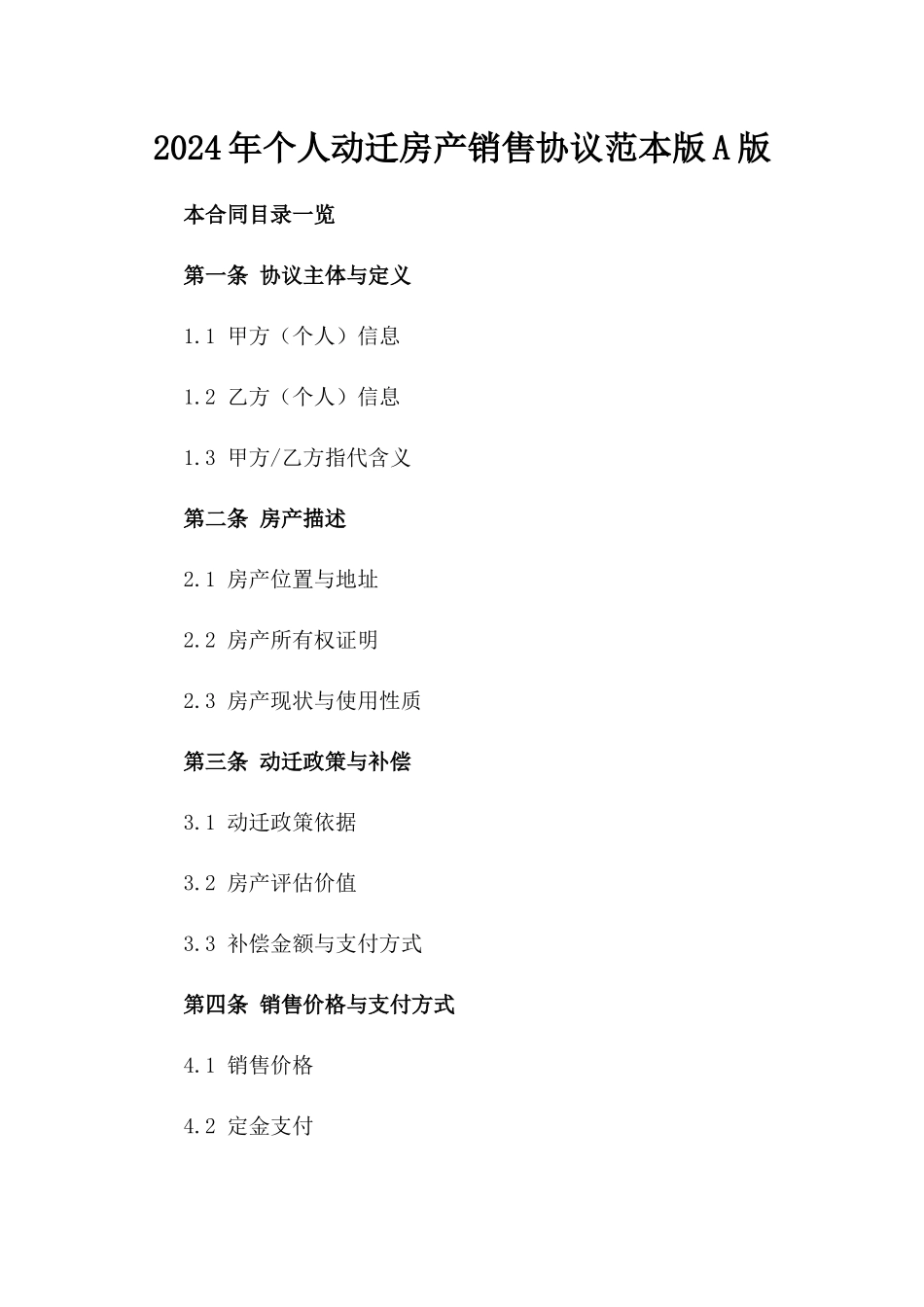 2024年个人动迁房产销售协议范本版A版

本合同目录一览

第一条 协议主体与定义

1.1 甲方（个人）信息

1.2 乙方（个人）信息

1.3 甲方/乙方指代含义

第二条 房产描述

2.1 房产位置与地址

2.2 房产所有权证明

2.3 房产现状与使用性质

第三条 动迁政策与补偿

3.1 动迁政策依据

3.2 房产评估价值

3.3 补偿金额与支付方式

第四条 销售价格与支付方式

4.1 销售价格

4.2 定金支付